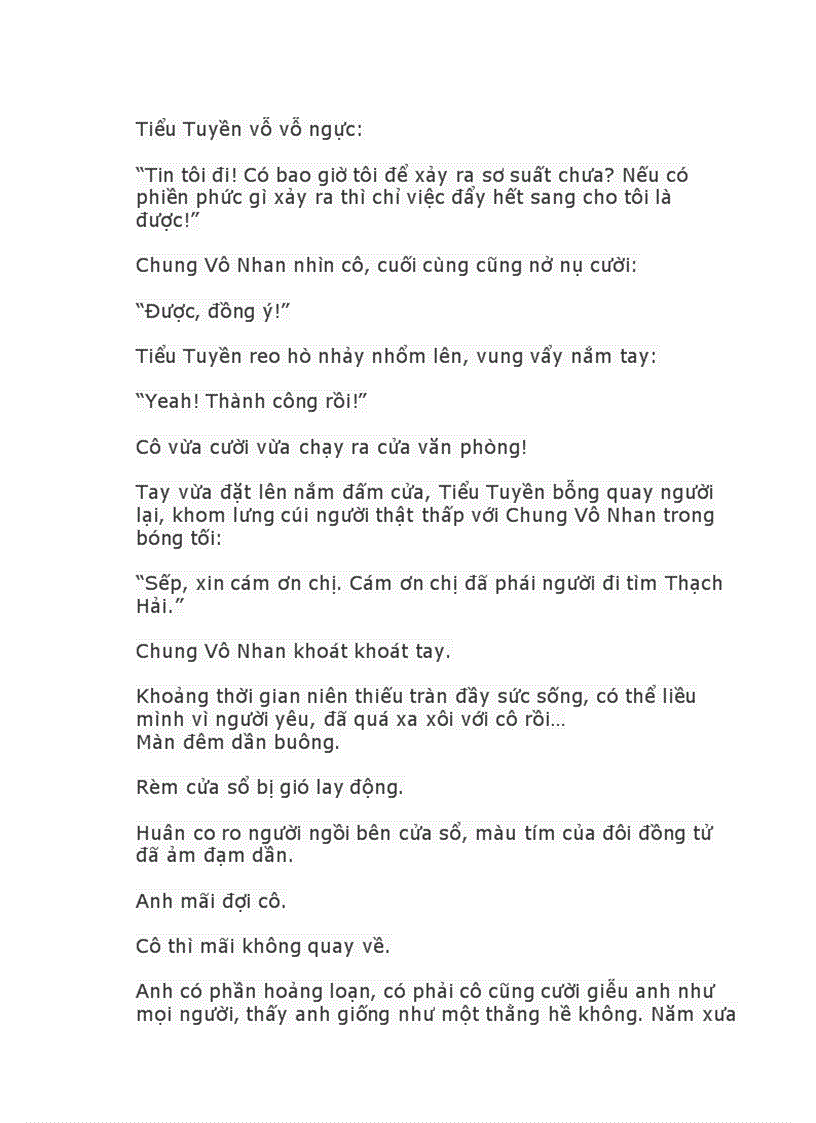 Tiểu Tuyền vỗ vỗ ngực:

“Tin tôi đi! Có bao giờ tôi để xảy ra sơ suất chưa? Nếu có phiền phức gì xảy ra thì chỉ việc đẩy hết sang cho tôi là được!”

Chung Vô Nhan nhìn cô, cuối cùng cũng nở nụ cười:

“Được, đồng ý!”

Tiểu Tuyền reo hò nhảy nhổm lên, vung vẩy nắm tay:

“Yeah! Thành công rồi!”

Cô vừa cười vừa chạy ra cửa văn phòng!

Tay vừa đặt lên nắm đấm cửa, Tiểu Tuyền bỗng quay người lại, khom lưng cúi người thật thấp với Chung Vô Nhan trong bóng tối:

“Sếp, xin cám ơn chị. Cám ơn chị đã phái người đi tìm Thạch Hải.”

Chung Vô Nhan khoát khoát tay.

Khoảng thời gian niên thiếu tràn đầy sức sống, có thể liều mình vì người yêu, đã quá xa xôi với cô rồi...
Màn đêm dần buông.

Rèm cửa sổ bị gió lay động.

Huân co ro người ngồi bên cửa sổ, màu tím của đôi đồng tử đã ảm đạm dần.

Anh mãi đợi cô.

Cô thì mãi không quay về.

Anh có phần hoảng loạn, có phải cô cũng cười giễu anh như mọi người, thấy anh giống như một thằng hề không. Năm xưa